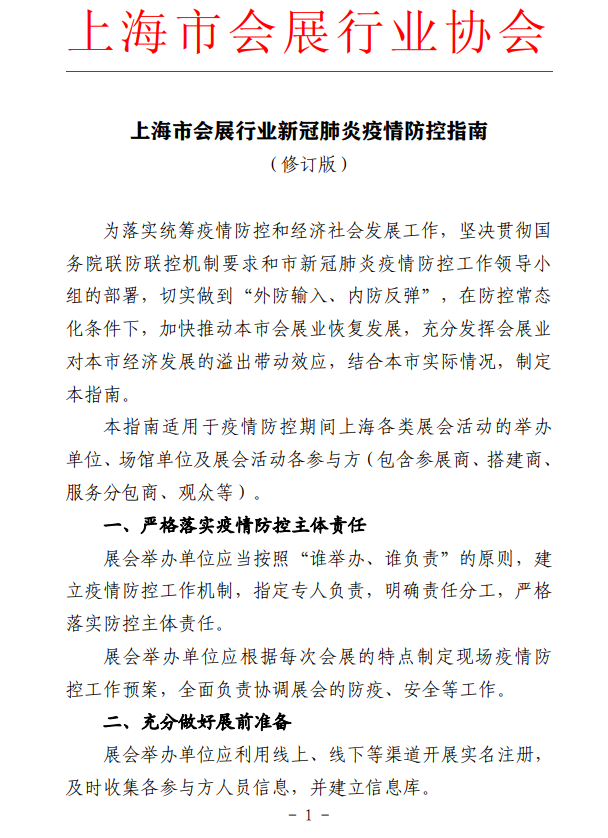 上海市会展行业协会

上海市会展行业新冠肺炎疫情防控指南
（修订版）

为落实统筹疫情防控和经济社会发展工作，坚决贯彻国务院联防联控机制要求和市新冠肺炎疫情防控工作领导小组的部署，切实做到“外防输入、内防反弹”，在防控常态化条件下，加快推动本市会展业恢复发展，充分发挥会展业对本市经济发展的溢出带动效应，结合本市实际情况，制定本指南。

本指南适用于疫情防控期间上海各类展会活动的举办单位、场馆单位及展会活动各参与方（包含参展商、搭建商、服务分包商、观众等）。

一、严格落实疫情防控主体责任

展会举办单位应当按照“谁举办、谁负责”的原则，建立疫情防控工作机制，指定专人负责，明确责任分工，严格落实防控主体责任。

展会举办单位应根据每次会展的特点制定现场疫情防控工作预案，全面负责协调展会的防疫、安全等工作。

二、充分做好展前准备

展会举办单位应利用线上、线下等渠道开展实名注册，及时收集各参与方人员信息，并建立信息库。

- 1 -